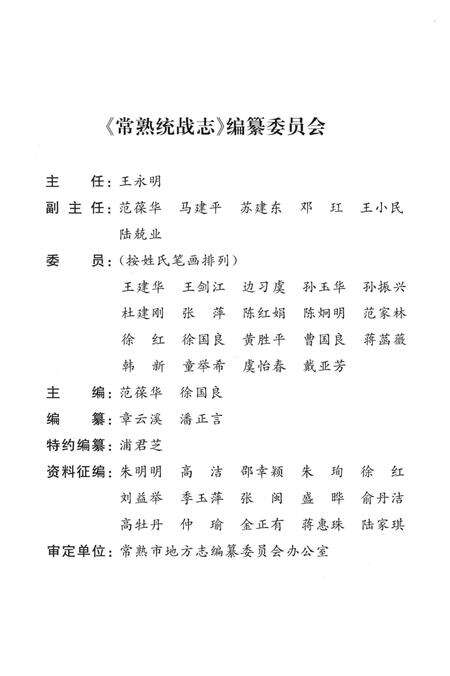 《常熟统战志》编纂委员会

主　　任：王永明

副 主 任：范葆华　马建平　苏建东　邓　红　王小民　陆兢业

委　　员：（按姓氏笔画排列）
王建华　王剑江　边习虞　孙玉华　孙振兴
杜建刚　张　萍　陈红娟　陈炯明　范家林
徐　红　徐国良　黄胜平　曹国良　蒋蔼薇
韩　新　童举希　虞怡春　戴亚芳

主　　编：范葆华　徐国良

编　　纂：章云溪　潘正言

特约编纂：浦君芝

资料征编：朱明明　高　洁　邵幸颖　朱　珣　徐　红
刘益举　季玉萍　张　闵　盛　晔　俞丹洁
高牡丹　仲　瑜　金正有　蒋惠珠　陆家琪

审定单位：常熟市地方志编纂委员会办公室